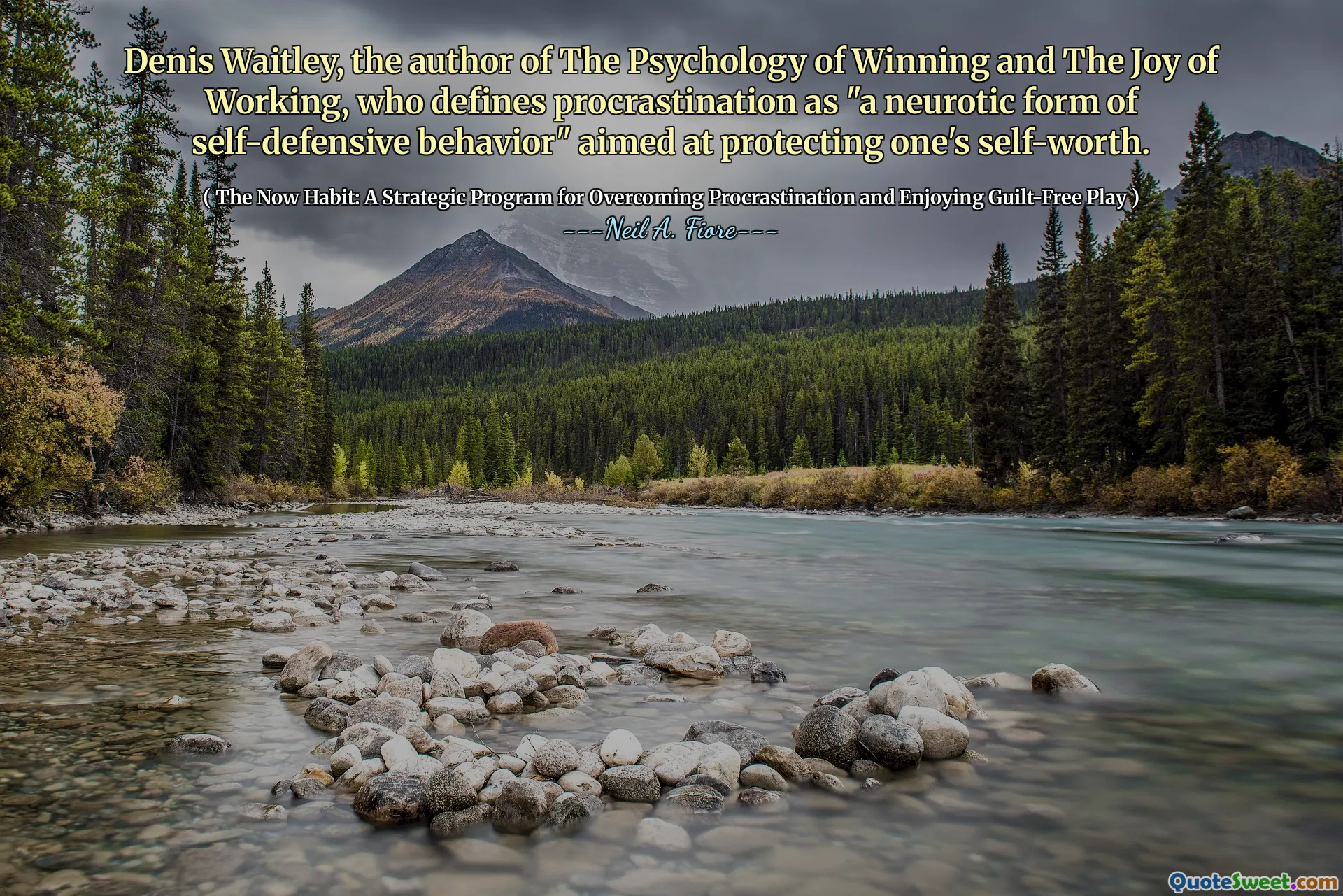 Denis Waitley, the author of The Psychology of Winning and The Joy of Working, who defines procrastination as "a neurotic form of self-defensive behavior" aimed at protecting one's self-worth.

( The Now Habit: A Strategic Program for Overcoming Procrastination and Enjoying Guilt-Free Play )

---Neil A. Fiore---

QuoteSweet.com